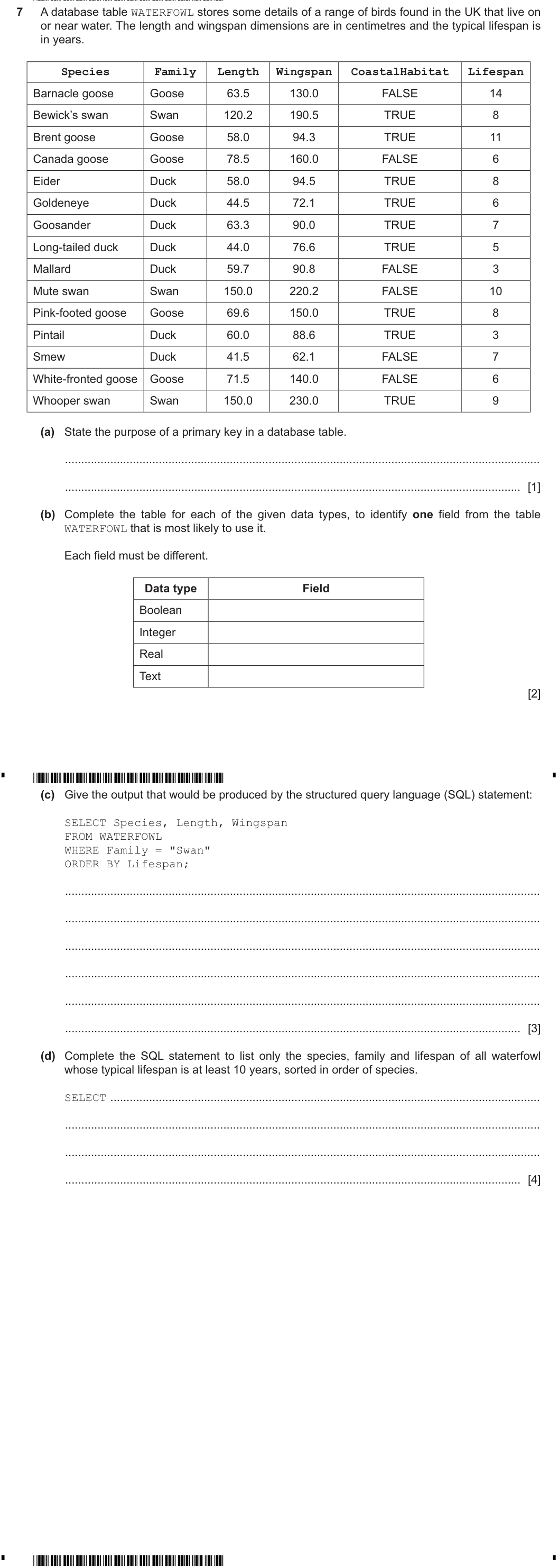 7 A database table WATERFOWL stores some details of a range of birds found in the UK that live on or near water. The length and wingspan dimensions are in centimetres and the typical lifespan is in years.

| Species | Family | Length | Wingspan | CoastalHabitat | Lifespan |
|---|---|---|---|---|---|
| Barnacle goose | Goose | 63.5 | 130.0 | FALSE | 14 |
| Bewick's swan | Swan | 120.2 | 190.5 | TRUE | 8 |
| Brent goose | Goose | 58.0 | 94.3 | TRUE | 11 |
| Canada goose | Goose | 78.5 | 160.0 | FALSE | 6 |
| Eider | Duck | 58.0 | 94.5 | TRUE | 8 |
| Goldeneye | Duck | 44.5 | 72.1 | TRUE | 6 |
| Goosander | Duck | 63.3 | 90.0 | TRUE | 7 |
| Long-tailed duck | Duck | 44.0 | 76.6 | TRUE | 5 |
| Mallard | Duck | 59.7 | 90.8 | FALSE | 3 |
| Mute swan | Swan | 150.0 | 220.2 | FALSE | 10 |
| Pink-footed goose | Goose | 69.6 | 150.0 | TRUE | 8 |
| Pintail | Duck | 60.0 | 88.6 | TRUE | 3 |
| Smew | Duck | 41.5 | 62.1 | FALSE | 7 |
| White-fronted goose | Goose | 71.5 | 140.0 | FALSE | 6 |
| Whooper swan | Swan | 150.0 | 230.0 | TRUE | 9 |

(a) State the purpose of a primary key in a database table.

____

____ [1]

(b) Complete the table for each of the given data types, to identify one field from the table WATERFOWL that is most likely to use it.

Each field must be different.

| Data type | Field |
|---|---|
| Boolean | |
| Integer | |
| Real | |
| Text | |

[2]

(c) Give the output that would be produced by the structured query language (SQL) statement:

SELECT Species, Length, Wingspan
FROM WATERFOWL
WHERE Family = "Swan"
ORDER BY Lifespan;

____

____

____

____

____

____ [3]

(d) Complete the SQL statement to list only the species, family and lifespan of all waterfowl whose typical lifespan is at least 10 years, sorted in order of species.

SELECT ____

____

____

____ [4]